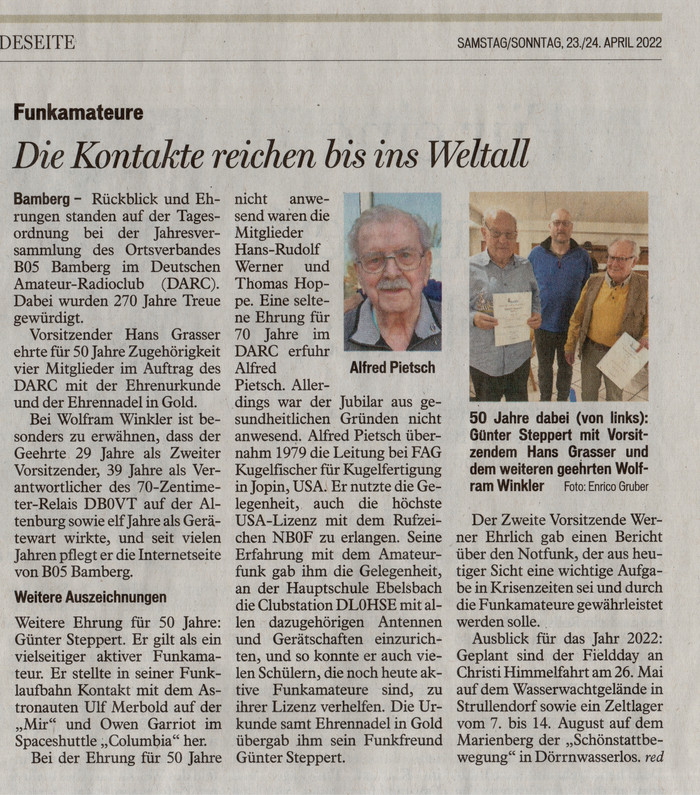 DESEITE

SAMSTAG/SONNTAG, 23./24. APRIL 2022

Funkamateure

Die Kontakte reichen bis ins Weltall

Bamberg – Rückblick und Ehrungen standen auf der Tagesordnung bei der Jahresversammlung des Ortsverbandes B05 Bamberg im Deutschen Amateur-Radioclub (DARC). Dabei wurden 270 Jahre Treue gewürdigt.

Vorsitzender Hans Grasser ehrte für 50 Jahre Zugehörigkeit vier Mitglieder im Auftrag des DARC mit der Ehrenurkunde und der Ehrennadel in Gold.

Bei Wolfram Winkler ist besonders zu erwähnen, dass der Geehrte 29 Jahre als Zweiter Vorsitzender, 39 Jahre als Verantwortlicher des 70-Zentimeter-Relais DB0VT auf der Altenburg sowie elf Jahre als Gerätewart wirkte, und seit vielen Jahren pflegt er die Internetseite von B05 Bamberg.

Weitere Auszeichnungen

Weitere Ehrung für 50 Jahre: Günter Steppert. Er gilt als ein vielseitiger aktiver Funkamateur. Er stellte in seiner Funklaufbahn Kontakt mit dem Astronauten Ulf Merbold auf der „Mir“ und Owen Garriot im Spaceshuttle „Columbia“ her.

Bei der Ehrung für 50 Jahre nicht anwesend waren die Mitglieder Hans-Rudolf Werner und Thomas Hoppe. Eine seltene Ehrung für 70 Jahre im DARC erfuhr Alfred Pietsch. Allerdings war der Jubilar aus gesundheitlichen Gründen nicht anwesend. Alfred Pietsch übernahm 1979 die Leitung bei FAG Kugelfischer für Kugelfertigung in Jopin, USA. Er nutzte die Gelegenheit, auch die höchste USA-Lizenz mit dem Rufzeichen NB0F zu erlangen. Seine Erfahrung mit dem Amateurfunk gab ihm die Gelegenheit, an der Hauptschule Ebelsbach die Clubstation DL0HSE mit allen dazugehörigen Antennen und Gerätschaften einzurichten, und so konnte er auch vielen Schülern, die noch heute aktive Funkamateure sind, zu ihrer Lizenz verhelfen. Die Urkunde samt Ehrennadel in Gold übergab ihm sein Funkfreund Günter Steppert.

Alfred Pietsch

50 Jahre dabei (von links): Günter Steppert mit Vorsitzendem Hans Grasser und dem weiteren geehrten Wolfram Winkler Foto: Enrico Gruber

Der Zweite Vorsitzende Werner Ehrlich gab einen Bericht über den Notfunk, der aus heutiger Sicht eine wichtige Aufgabe in Krisenzeiten sei und durch die Funkamateure gewährleistet werden solle.

Ausblick für das Jahr 2022: Geplant sind der Fieldday an Christi Himmelfahrt am 26. Mai auf dem Wasserwachtgelände in Strullendorf sowie ein Zeltlager vom 7. bis 14. August auf dem Marienberg der „Schönstattbewegung“ in Dörrnwasserlos. red